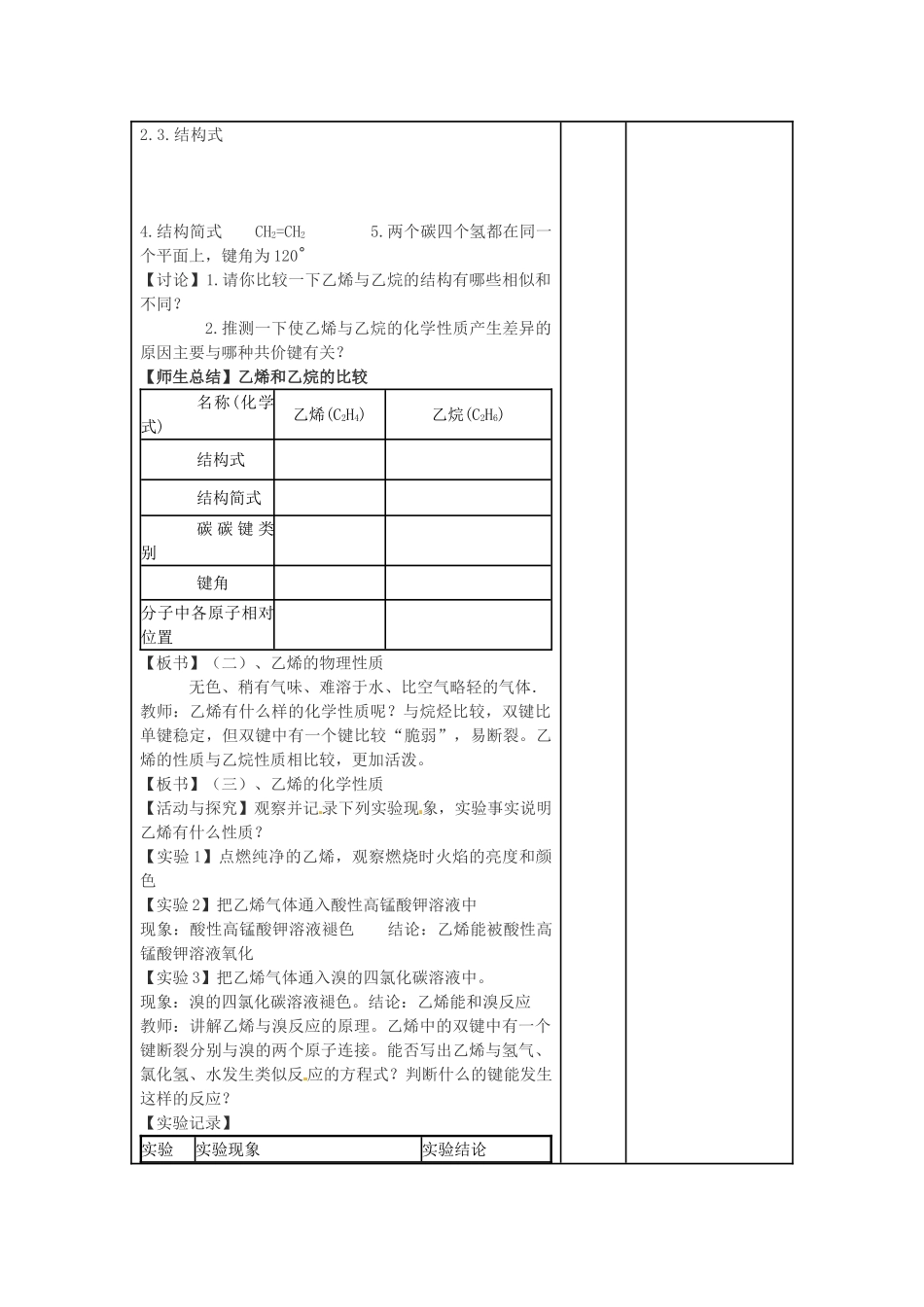 2.3.结构式

4.结构简式　　$CH_2=CH_2$　　　　5.两个碳四个氢都在同一个平面上，键角为120°

【讨论】1.请你比较一下乙烯与乙烷的结构有哪些相似和不同？

2.推测一下使乙烯与乙烷的化学性质产生差异的原因主要与哪种共价键有关？

【师生总结】乙烯和乙烷的比较

| 名称(化学式) | 乙烯($C_2H_4$) | 乙烷($C_2H_6$) |
|---|---|---|
| 结构式 | | |
| 结构简式 | | |
| 碳碳键类别 | | |
| 键角 | | |
| 分子中各原子相对位置 | | |

【板书】（二）、乙烯的物理性质

无色、稍有气味、难溶于水、比空气略轻的气体.

教师：乙烯有什么样的化学性质呢？与烷烃比较，双键比单键稳定，但双键中有一个键比较“脆弱”，易断裂。乙烯的性质与乙烷性质相比较，更加活泼。

【板书】（三）、乙烯的化学性质

【活动与探究】观察并记录下列实验现象，实验事实说明乙烯有什么性质？

【实验1】点燃纯净的乙烯，观察燃烧时火焰的亮度和颜色

【实验2】把乙烯气体通入酸性高锰酸钾溶液中

现象：酸性高锰酸钾溶液褪色　　结论：乙烯能被酸性高锰酸钾溶液氧化

【实验3】把乙烯气体通入溴的四氯化碳溶液中。

现象：溴的四氯化碳溶液褪色。结论：乙烯能和溴反应

教师：讲解乙烯与溴反应的原理。乙烯中的双键中有一个键断裂分别与溴的两个原子连接。能否写出乙烯与氢气、氯化氢、水发生类似反应的方程式？判断什么的键能发生这样的反应？

【实验记录】

| 实验 | 实验现象 | 实验结论 |
|---|---|---|